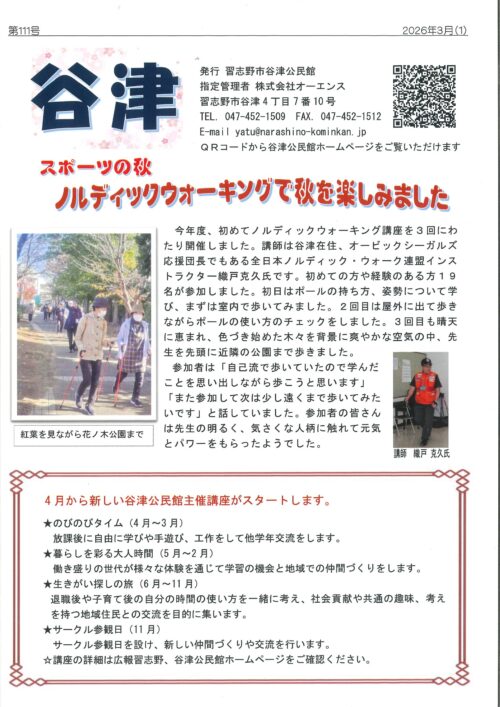 第111号

2026年3月(1)

谷津

発行 習志野市谷津公民館
指定管理者 株式会社オーエンス
習志野市谷津４丁目７番１０号
TEL. 047-452-1509 FAX. 047-452-1512
E-mail yatu@narashino-kominkan.jp
ＱＲコードから谷津公民館ホームページをご覧いただけます

スポーツの秋
ノルディックウォーキングで秋を楽しみました

今年度、初めてノルディックウォーキング講座を３回にわたり開催しました。講師は谷津在住、オービックシーガルズ応援団長でもある全日本ノルディック・ウォーク連盟インストラクター織戸克久氏です。初めての方や経験のある方１９名が参加しました。初日はポールの持ち方、姿勢について学び、まずは室内で歩いてみました。２回目は屋外に出て歩きながらポールの使い方のチェックをしました。３回目も晴天に恵まれ、色づき始めた木々を背景に爽やかな空気の中、先生を先頭に近隣の公園まで歩きました。

参加者は「自己流で歩いていたので学んだことを思い出しながら歩こうと思います」「また参加して次は少し遠くまで歩いてみたいです」と話していました。参加者の皆さんは先生の明るく、気さくな人柄に触れて元気とパワーをもらったようでした。

紅葉を見ながら花ノ木公園まで

講師 織戸 克久氏

４月から新しい谷津公民館主催講座がスタートします。

★のびのびタイム（４月～３月）
放課後に自由に学びや手遊び、工作をして他学年交流をします。
★暮らしを彩る大人時間（５月～２月）
働き盛りの世代が様々な体験を通じて学習の機会と地域での仲間づくりをします。
★生きがい探しの旅（６月～１１月）
退職後や子育て後の自分の時間の使い方を一緒に考え、社会貢献や共通の趣味、考えを持つ地域住民との交流を目的に集います。
★サークル参観日（１１月）
サークル参観日を設け、新しい仲間づくりや交流を行います。
☆講座の詳細は広報習志野、谷津公民館ホームページをご確認ください。